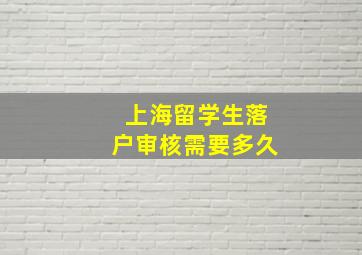 上海留学生落户审核需要多久